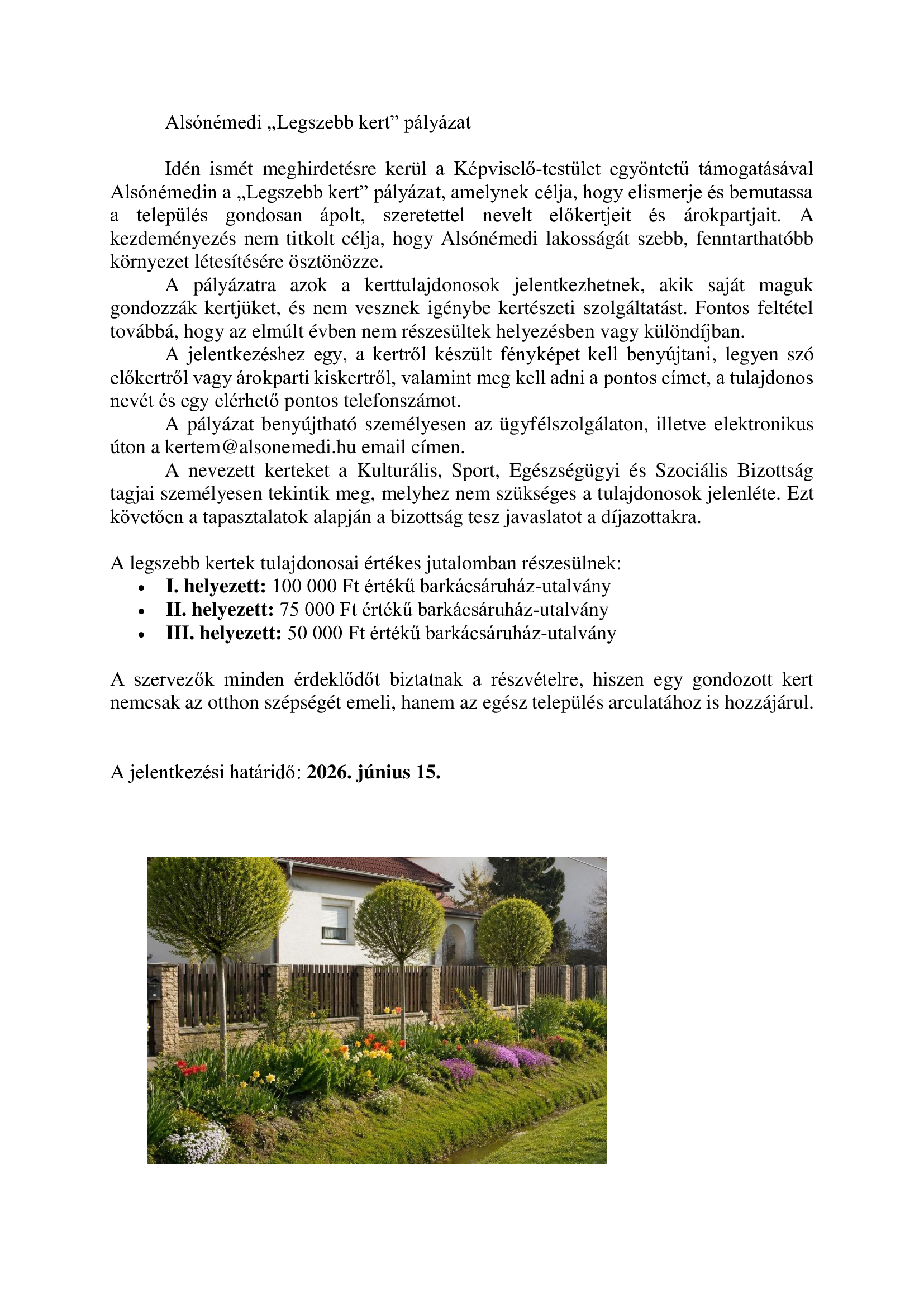 Alsónémedi „Legszebb kert” pályázat

Idén ismét meghirdetésre kerül a Képviselő-testület egyöntetű támogatásával Alsónémedin a „Legszebb kert” pályázat, amelynek célja, hogy elismerje és bemutassa a település gondosan ápolt, szeretettel nevelt előkertjeit és árokpartjait. A kezdeményezés nem titkolt célja, hogy Alsónémedi lakosságát szebb, fenntarthatóbb környezet létesítésére ösztönözze.

A pályázatra azok a kerttulajdonosok jelentkezhetnek, akik saját maguk gondozzák kertjüket, és nem vesznek igénybe kertészeti szolgáltatást. Fontos feltétel továbbá, hogy az elmúlt évben nem részesültek helyezésben vagy különdíjban.

A jelentkezéshez egy, a kertről készült fényképet kell benyújtani, legyen szó előkertről vagy árokparti kiskertről, valamint meg kell adni a pontos címet, a tulajdonos nevét és egy elérhető pontos telefonszámot.

A pályázat benyújtható személyesen az ügyfélszolgálaton, illetve elektronikus úton a kertem@alsonemedi.hu email címen.

A nevezett kerteket a Kulturális, Sport, Egészségügyi és Szociális Bizottság tagjai személyesen tekintik meg, melyhez nem szükséges a tulajdonosok jelenléte. Ezt követően a tapasztalatok alapján a bizottság tesz javaslatot a díjazottakra.

A legszebb kertek tulajdonosai értékes jutalomban részesülnek:
• I. helyezett: 100 000 Ft értékű barkácsáruház-utalvány
• II. helyezett: 75 000 Ft értékű barkácsáruház-utalvány
• III. helyezett: 50 000 Ft értékű barkácsáruház-utalvány

A szervezők minden érdeklődőt biztatnak a részvételre, hiszen egy gondozott kert nemcsak az otthon szépségét emeli, hanem az egész település arculatához is hozzájárul.

A jelentkezési határidő: 2026. június 15.